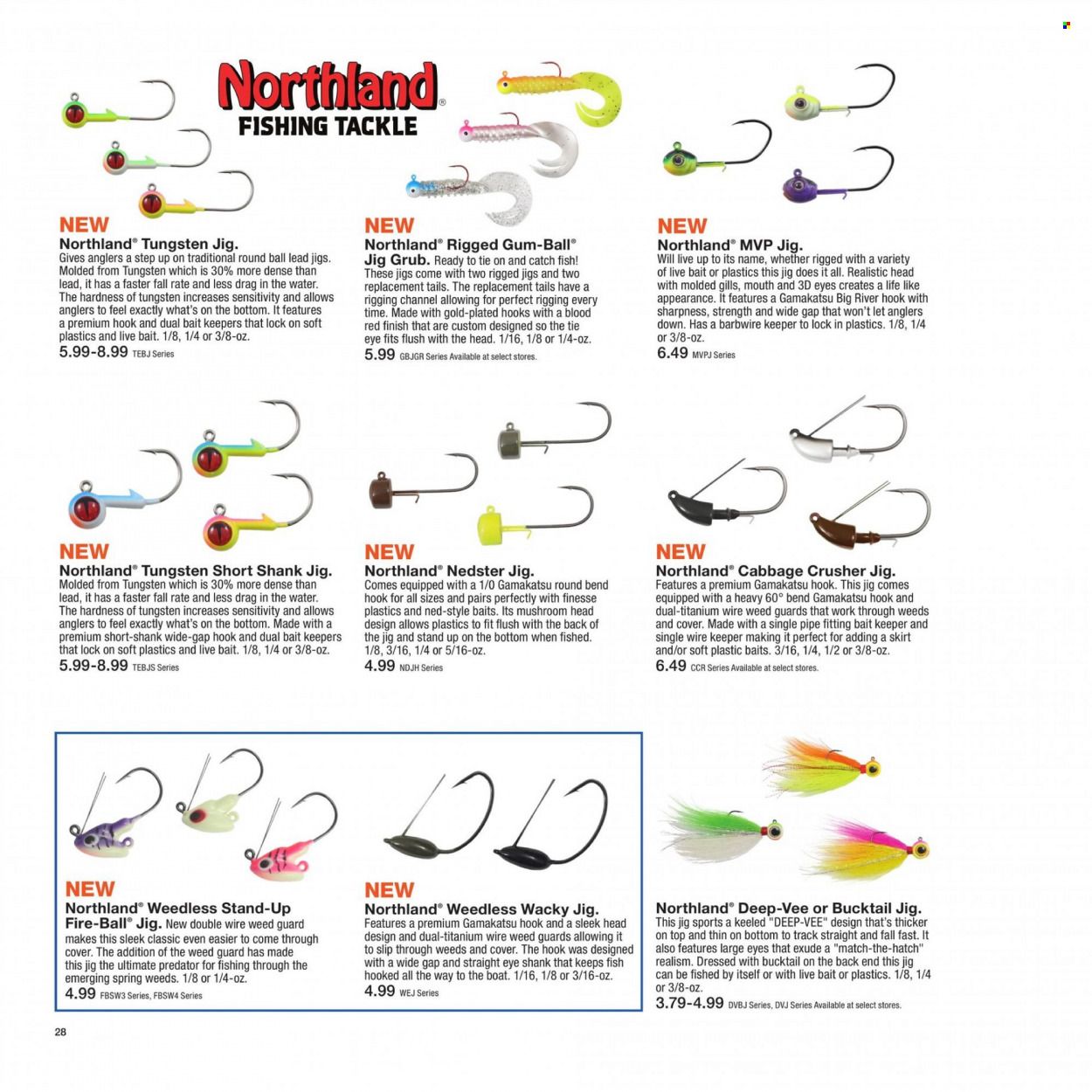 Northland® FISHING TACKLE

NEW
Northland® Tungsten Jig.
Gives anglers a step up on traditional round ball lead jigs. Molded from Tungsten which is 30% more dense than lead, it has a faster fall rate and less drag in the water. The hardness of tungsten increases sensitivity and allows anglers to feel exactly what's on the bottom. It features a premium hook and dual bait keepers that lock on soft plastics and live bait. 1/8, 1/4 or 3/8-oz.
5.99-8.99 TEBJ Series

NEW
Northland® Rigged Gum-Ball® Jig Grub. Ready to tie on and catch fish! These jigs come with two rigged jigs and two replacement tails. The replacement tails have a rigging channel allowing for perfect rigging every time. Made with gold-plated hooks with a blood red finish that are custom designed so the tie eye fits flush with the head. 1/16, 1/8 or 1/4-oz.
5.99 GBJGR Series Available at select stores.

NEW
Northland® MVP Jig.
Will live up to its name, whether rigged with a variety of live bait or plastics this jig does it all. Realistic head with molded gills, mouth and 3D eyes creates a life like appearance. It features a Gamakatsu Big River hook with sharpness, strength and wide gap that won't let anglers down. Has a barbwire keeper to lock in plastics. 1/8, 1/4 or 3/8-oz.
6.49 MVPJ Series

NEW
Northland® Tungsten Short Shank Jig.
Molded from Tungsten which is 30% more dense than lead, it has a faster fall rate and less drag in the water. The hardness of tungsten increases sensitivity and allows anglers to feel exactly what's on the bottom. Made with a premium short-shank wide-gap hook and dual bait keepers that lock on soft plastics and live bait. 1/8, 1/4 or 3/8-oz.
5.99-8.99 TEBJS Series

NEW
Northland® Nedster Jig.
Comes equipped with a 1/0 Gamakatsu round bend hook for all sizes and pairs perfectly with finesse plastics and ned-style baits. Its mushroom head design allows plastics to fit flush with the back of the jig and stand up on the bottom when fished. 1/8, 3/16, 1/4 or 5/16-oz.
4.99 NDJH Series

NEW
Northland® Cabbage Crusher Jig.
Features a premium Gamakatsu hook. This jig comes equipped with a heavy 60° bend Gamakatsu hook and dual-titanium wire weed guards that work through weeds and cover. Made with a single pipe fitting bait keeper and single wire keeper making it perfect for adding a skirt and/or soft plastic baits. 3/16, 1/4, 1/2 or 3/8-oz.
6.49 CCR Series Available at select stores.

NEW
Northland® Weedless Stand-Up Fire-Ball® Jig. New double wire weed guard makes this sleek classic even easier to come through cover. The addition of the weed guard has made this jig the ultimate predator for fishing through the emerging spring weeds. 1/8 or 1/4-oz.
4.99 FBSW3 Series, FBSW4 Series

NEW
Northland® Weedless Wacky Jig.
Features a premium Gamakatsu hook and a sleek head design and dual-titanium wire weed guards allowing it to slip through weeds and cover. The hook was designed with a wide gap and straight eye shank that keeps fish hooked all the way to the boat. 1/16, 1/8 or 3/16-oz.
4.99 WEJ Series

Northland® Deep-Vee or Bucktail Jig.
This jig sports a keeled "DEEP-VEE" design that's thicker on top and thin on bottom to track straight and fall fast. It also features large eyes that exude a "match-the-hatch" realism. Dressed with bucktail on the back end this jig can be fished by itself or with live bait or plastics. 1/8, 1/4 or 3/8-oz.
3.79-4.99 DVBJ Series, DVJ Series Available at select stores.

28